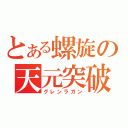 とある螺旋の
天元突破
グレンラガン